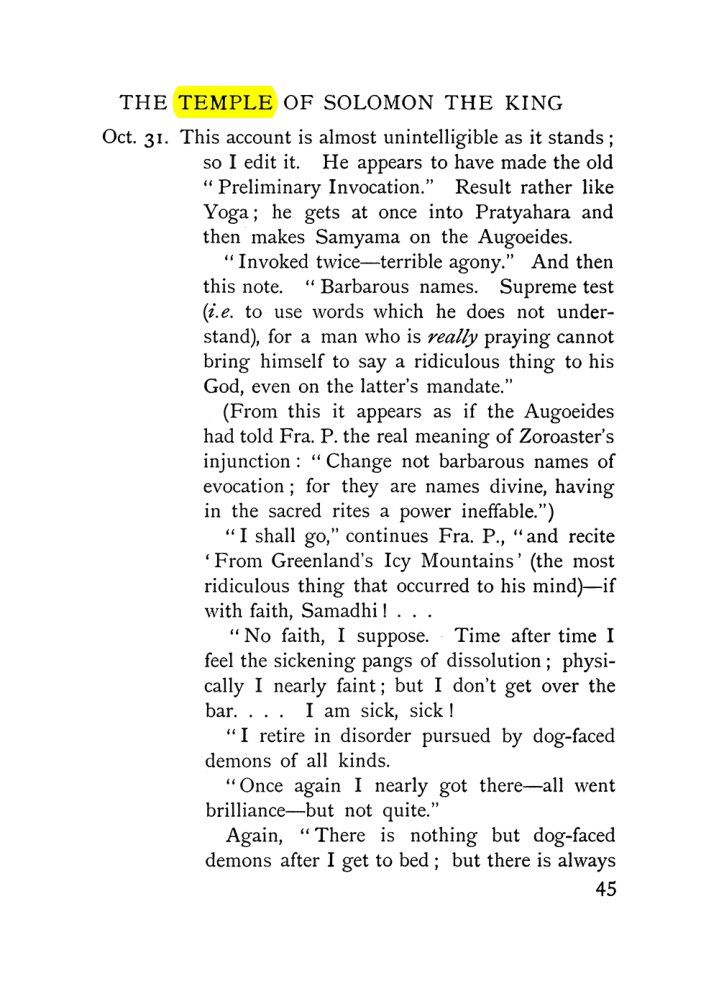 THE TEMPLE OF SOLOMON THE KING

Oct. 31. This account is almost unintelligible as it stands; so I edit it. He appears to have made the old "Preliminary Invocation." Result rather like Yoga; he gets at once into Pratyahara and then makes Samyama on the Augoeides.

"Invoked twice—terrible agony." And then this note. "Barbarous names. Supreme test (i.e. to use words which he does not understand), for a man who is really praying cannot bring himself to say a ridiculous thing to his God, even on the latter's mandate."

(From this it appears as if the Augoeides had told Fra. P. the real meaning of Zoroaster's injunction: "Change not barbarous names of evocation; for they are names divine, having in the sacred rites a power ineffable.")

"I shall go," continues Fra. P., "and recite 'From Greenland's Icy Mountains' (the most ridiculous thing that occurred to his mind)—if with faith, Samadhi! . . .

"No faith, I suppose. Time after time I feel the sickening pangs of dissolution; physically I nearly faint; but I don't get over the bar. . . . I am sick, sick!

"I retire in disorder pursued by dog-faced demons of all kinds.

"Once again I nearly got there—all went brilliance—but not quite."

Again, "There is nothing but dog-faced demons after I get to bed; but there is always

45